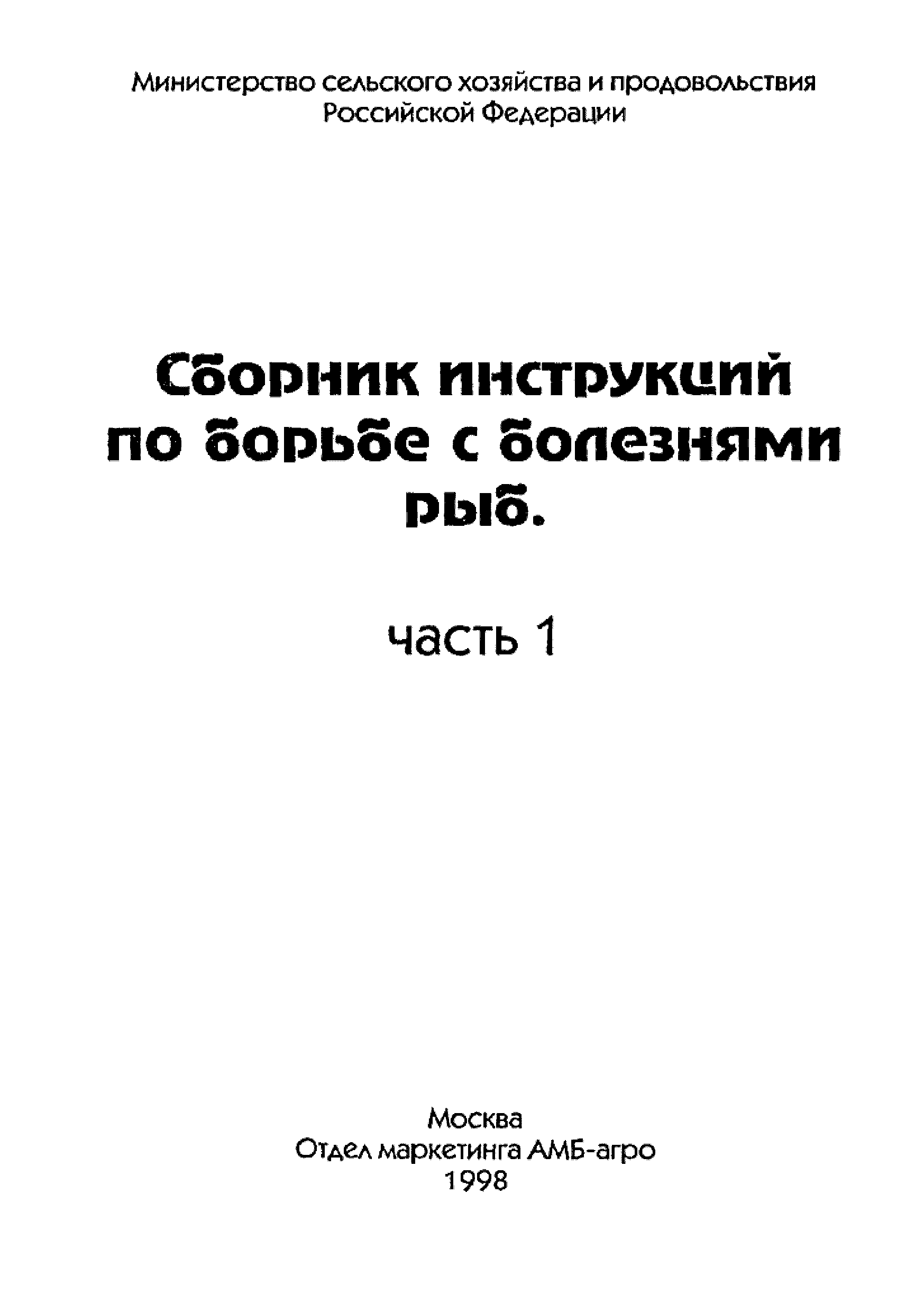 Министерство сельского хозяйства и продовольствия
Российской Федерации

Сборник инструкций
по борьбе с болезнями
рыб.

часть 1

Москва
Отдел маркетинга АМБ-агро
1998